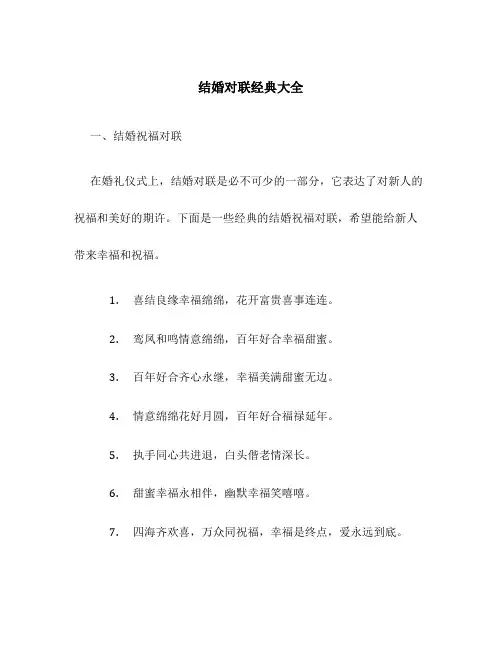 结婚对联经典大全

一、结婚祝福对联

在婚礼仪式上，结婚对联是必不可少的一部分，它表达了对新人的祝福和美好的期许。下面是一些经典的结婚祝福对联，希望能给新人带来幸福和祝福。

1. 喜结良缘幸福绵绵，花开富贵喜事连连。

2. 鸾凤和鸣情意绵绵，百年好合幸福甜蜜。

3. 百年好合齐心永继，幸福美满甜蜜无边。

4. 情意绵绵花好月圆，百年好合福禄延年。

5. 执手同心共进退，白头偕老情深长。

6. 甜蜜幸福永相伴，幽默幸福笑嘻嘻。

7. 四海齐欢喜，万众同祝福，幸福是终点，爱永远到底。